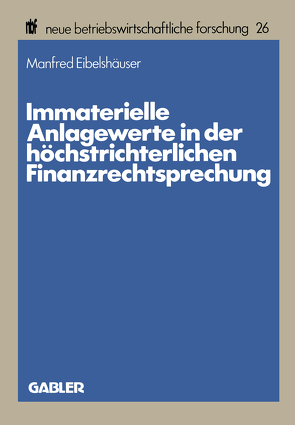 nbf neue betriebswirtschaftliche forschung 26

Manfred Eibelshäuser

Immaterielle Anlagewerte in der höchstrichterlichen Finanzrechtsprechung

GABLER